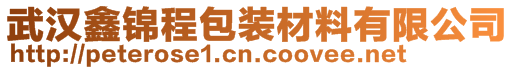 武汉鑫锦程包装材料有限公司
http://peterose1.cn.coovee.net